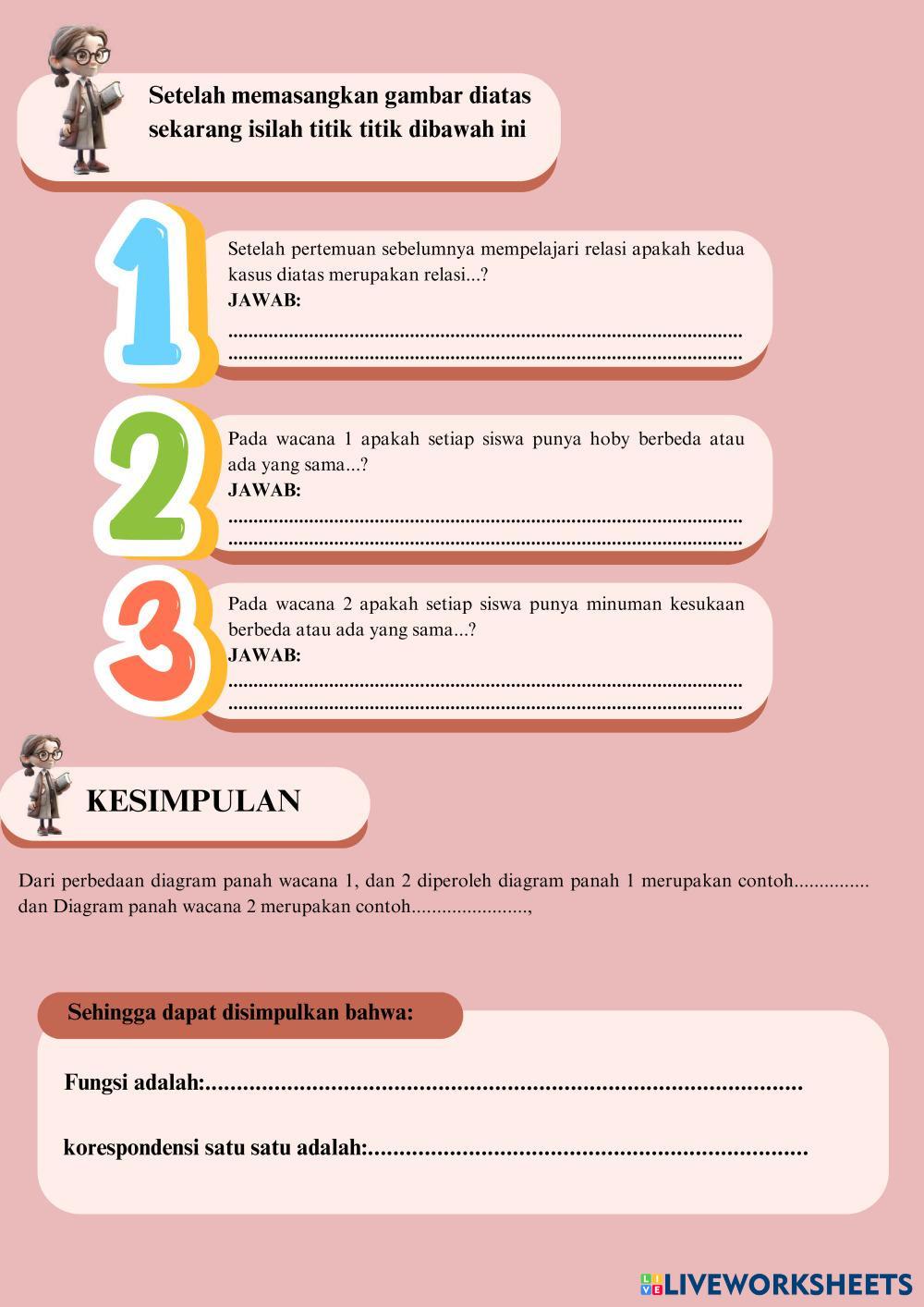 Setelah memasangkan gambar diatas sekarang isilah titik titik dibawah ini

1

Setelah pertemuan sebelumnya mempelajari relasi apakah kedua kasus diatas merupakan relasi...?
JAWAB:
____
____

2

Pada wacana 1 apakah setiap siswa punya hoby berbeda atau ada yang sama...?
JAWAB:
____
____

3

Pada wacana 2 apakah setiap siswa punya minuman kesukaan berbeda atau ada yang sama...?
JAWAB:
____
____

KESIMPULAN

Dari perbedaan diagram panah wacana 1, dan 2 diperoleh diagram panah 1 merupakan contoh____ dan Diagram panah wacana 2 merupakan contoh____,

Sehingga dapat disimpulkan bahwa:

Fungsi adalah:____

korespondensi satu satu adalah:____

LIVEWORKSHEETS